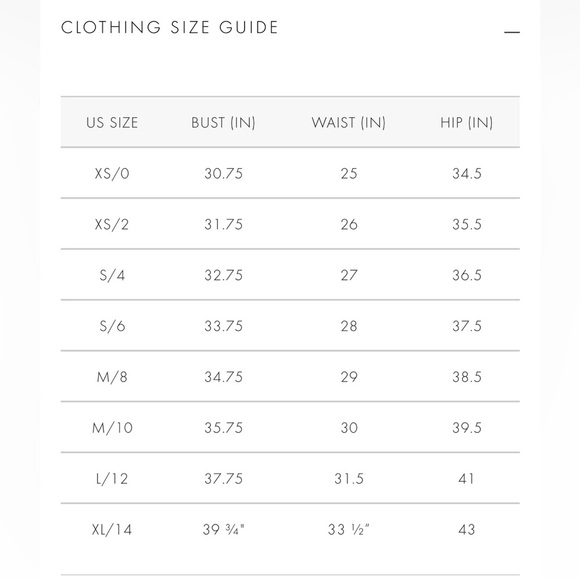 CLOTHING SIZE GUIDE

—

| US SIZE | BUST (IN) | WAIST (IN) | HIP (IN) |
|---|---|---|---|
| XS/0 | 30.75 | 25 | 34.5 |
| XS/2 | 31.75 | 26 | 35.5 |
| S/4 | 32.75 | 27 | 36.5 |
| S/6 | 33.75 | 28 | 37.5 |
| M/8 | 34.75 | 29 | 38.5 |
| M/10 | 35.75 | 30 | 39.5 |
| L/12 | 37.75 | 31.5 | 41 |
| XL/14 | 39 ¾" | 33 ½" | 43 |